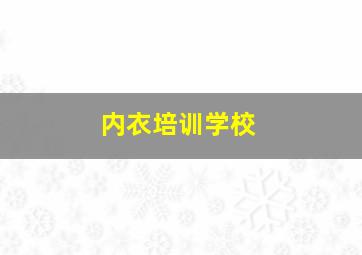 内衣培训学校